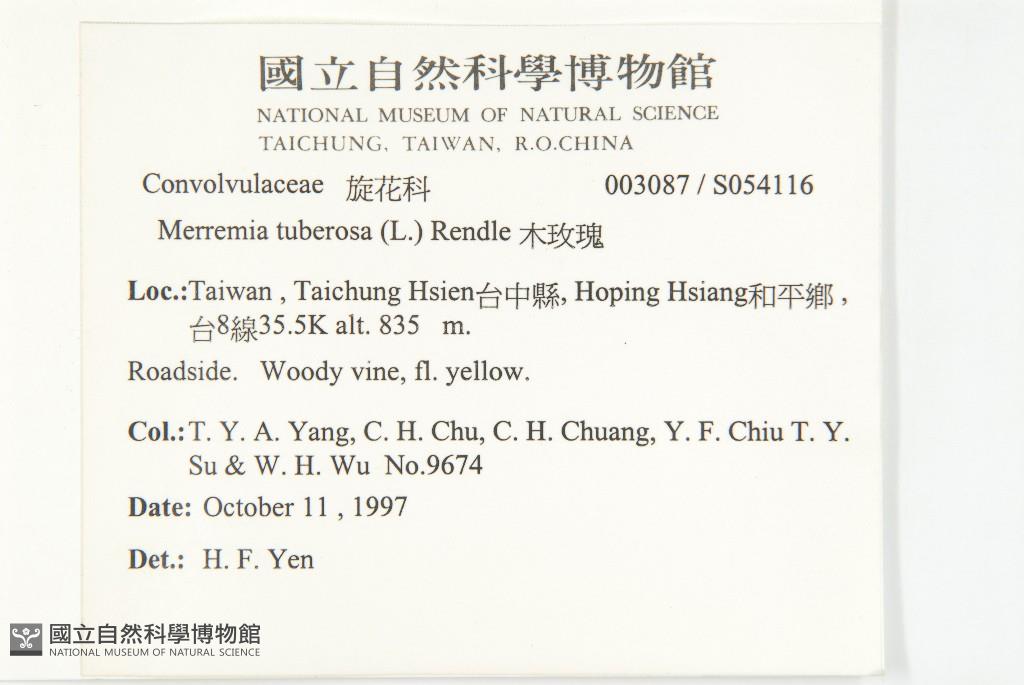 國立自然科學博物館
NATIONAL MUSEUM OF NATURAL SCIENCE
TAICHUNG, TAIWAN, R.O.CHINA

Convolvulaceae 旋花科 003087 / S054116

Merremia tuberosa (L.) Rendle 木玫瑰

Loc.: Taiwan , Taichung Hsien台中縣, Hoping Hsiang和平鄉 , 台8線35.5K alt. 835 m.

Roadside. Woody vine, fl. yellow.

Col.: T. Y. A. Yang, C. H. Chu, C. H. Chuang, Y. F. Chiu T. Y. Su & W. H. Wu No.9674

Date: October 11 , 1997

Det.: H. F. Yen

國立自然科學博物館
NATIONAL MUSEUM OF NATURAL SCIENCE